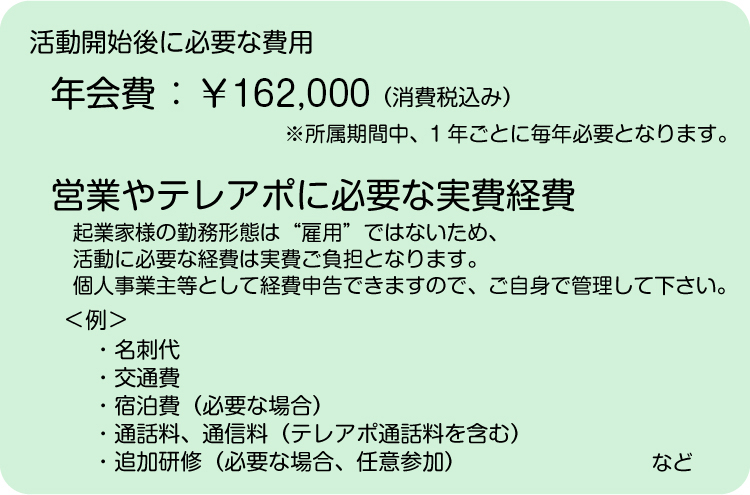 活動開始後に必要な費用

年会費：￥162,000（消費税込み）

※所属期間中、１年ごとに毎年必要となります。

営業やテレアポに必要な実費経費

起業家様の勤務形態は“雇用”ではないため、
活動に必要な経費は実費ご負担となります。
個人事業主等として経費申告できますので、ご自身で管理して下さい。

＜例＞
・名刺代
・交通費
・宿泊費（必要な場合）
・通話料、通信料（テレアポ通話料を含む）
・追加研修（必要な場合、任意参加）　など